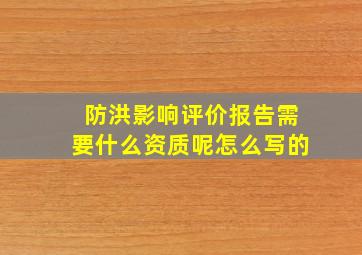 防洪影响评价报告需要什么资质呢怎么写的